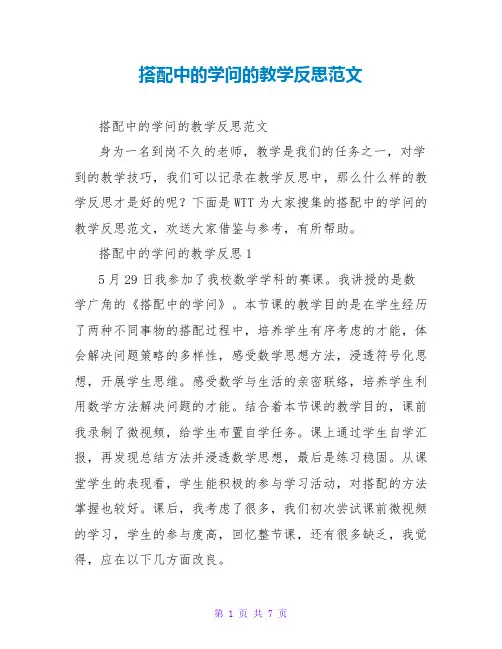 搭配中的学问的教学反思范文

搭配中的学问的教学反思范文

身为一名到岗不久的老师，教学是我们的任务之一，对学到的教学技巧，我们可以记录在教学反思中，那么什么样的教学反思才是好的呢？下面是WTT为大家搜集的搭配中的学问的教学反思范文，欢送大家借鉴与参考，有所帮助。

搭配中的学问的教学反思1

5月29日我参加了我校数学学科的赛课。我讲授的是数学广角的《搭配中的学问》。本节课的教学目的是在学生经历了两种不同事物的搭配过程中，培养学生有序考虑的才能，体会解决问题策略的多样性，感受数学思想方法，浸透符号化思想，开展学生思维。感受数学与生活的亲密联络，培养学生利用数学方法解决问题的才能。结合着本节课的教学目的，课前我录制了微视频，给学生布置自学任务。课上通过学生自学汇报，再发现总结方法并浸透数学思想，最后是练习稳固。从课堂学生的表现看，学生能积极的参与学习活动，对搭配的方法掌握也较好。课后，我考虑了很多，我们初次尝试课前微视频的学习，学生的参与度高，回忆整节课，还有很多缺乏，我觉得，应在以下几方面改良。

第 1 页 共 7 页